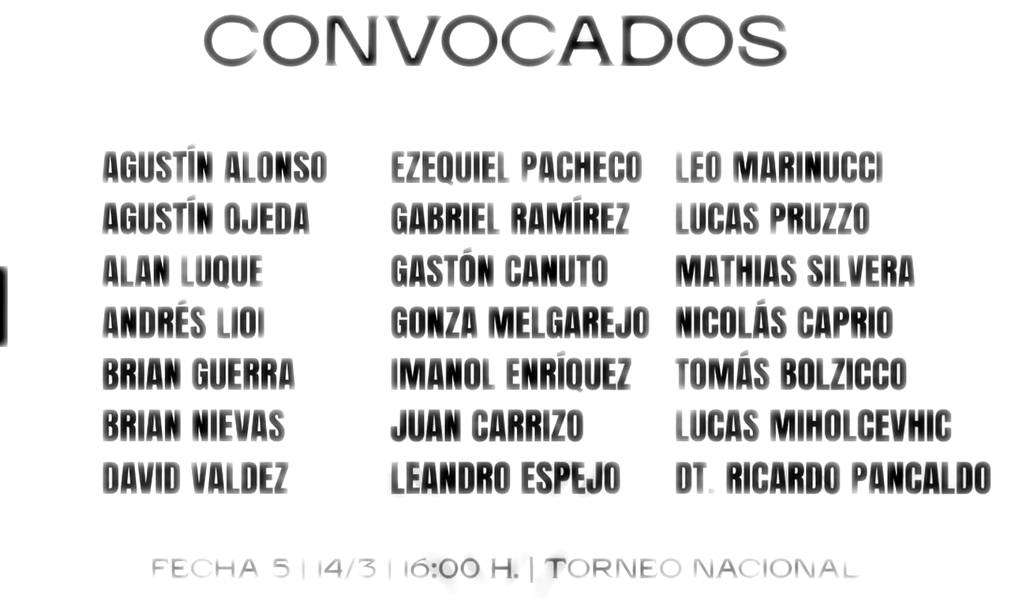 CONVOCADOS

AGUSTÍN ALONSO
AGUSTÍN OJEDA
ALAN LUQUE
ANDRÉS LIOI
BRIAN GUERRA
BRIAN NIEVAS
DAVID VALDEZ

EZEQUIEL PACHECO
GABRIEL RAMÍREZ
GASTÓN CANUTO
GONZA MELGAREJO
IMANOL ENRÍQUEZ
JUAN CARRIZO
LEANDRO ESPEJO

LEO MARINUCCI
LUCAS PRUZZO
MATHIAS SILVERA
NICOLÁS CAPRIO
TOMÁS BOLZICCO
LUCAS MIHOLCEVHIC
DT. RICARDO PANCALDO

FECHA 5 | 14/3 | 16:00 H. | TORNEO NACIONAL